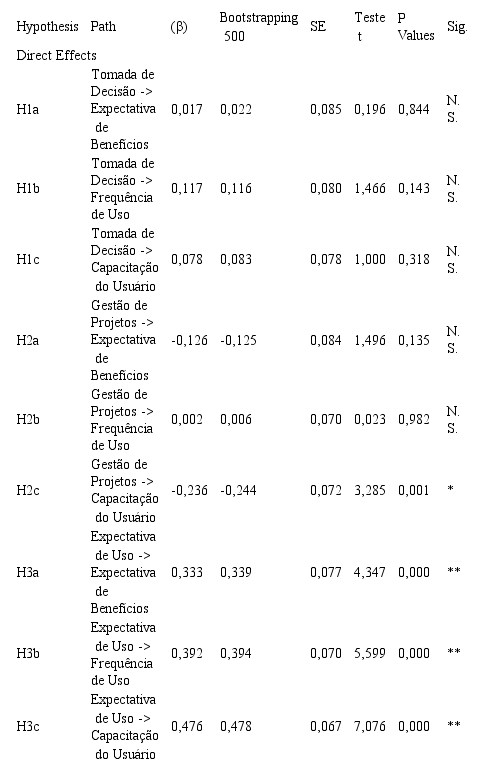 | Hypothesis | Path | (β) | Bootstrapping 500 | SE | Teste t | P Values | Sig. |
|---|---|---|---|---|---|---|---|
| Direct Effects | | | | | | | |
| H1a | Tomada de Decisão -> Expectativa de Benefícios | 0,017 | 0,022 | 0,085 | 0,196 | 0,844 | N. S. |
| H1b | Tomada de Decisão -> Frequência de Uso | 0,117 | 0,116 | 0,080 | 1,466 | 0,143 | N. S. |
| H1c | Tomada de Decisão -> Capacitação do Usuário | 0,078 | 0,083 | 0,078 | 1,000 | 0,318 | N. S. |
| H2a | Gestão de Projetos -> Expectativa de Benefícios | -0,126 | -0,125 | 0,084 | 1,496 | 0,135 | N. S. |
| H2b | Gestão de Projetos -> Frequência de Uso | 0,002 | 0,006 | 0,070 | 0,023 | 0,982 | N. S. |
| H2c | Gestão de Projetos -> Capacitação do Usuário | -0,236 | -0,244 | 0,072 | 3,285 | 0,001 | * |
| H3a | Expectativa de Uso -> Expectativa de Benefícios | 0,333 | 0,339 | 0,077 | 4,347 | 0,000 | ** |
| H3b | Expectativa de Uso -> Frequência de Uso | 0,392 | 0,394 | 0,070 | 5,599 | 0,000 | ** |
| H3c | Expectativa de Uso -> Capacitação do Usuário | 0,476 | 0,478 | 0,067 | 7,076 | 0,000 | ** |